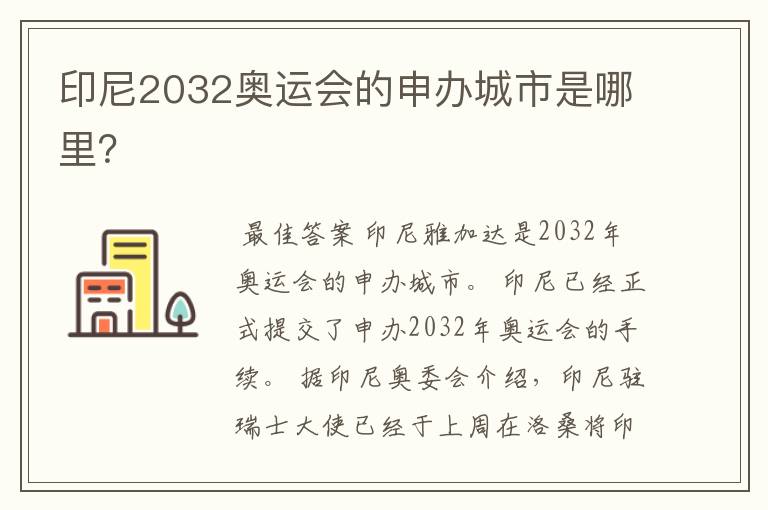 印尼2032奥运会的申办城市是哪里?

最佳答案 印尼雅加达是2032年奥运会的申办城市。 印尼已经正式提交了申办2032年奥运会的手续。 据印尼奥委会介绍，印尼驻瑞士大使已经于上周在洛桑将印